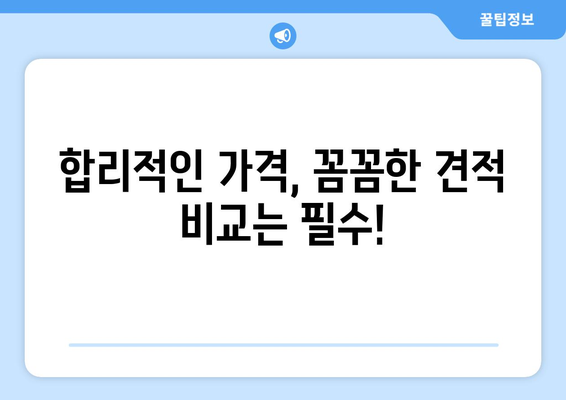 꿀팁정보

합리적인 가격, 꼼꼼한 견적 비교는 필수!